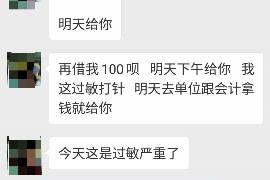 明天给你

再借我 100 呗　明天下午给你　我这过敏打针　明天去单位跟会计拿钱就给你

今天这是过敏严重了